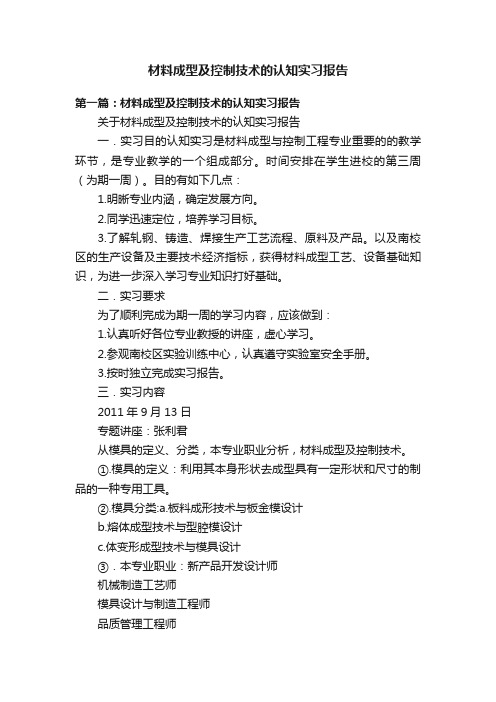 材料成型及控制技术的认知实习报告

第一篇：材料成型及控制技术的认知实习报告

关于材料成型及控制技术的认知实习报告

一．实习目的认知实习是材料成型与控制工程专业重要的的教学环节，是专业教学的一个组成部分。时间安排在学生进校的第三周（为期一周）。目的有如下几点：

1.明晰专业内涵，确定发展方向。

2.同学迅速定位，培养学习目标。

3.了解轧钢、铸造、焊接生产工艺流程、原料及产品。以及南校区的生产设备及主要技术经济指标，获得材料成型工艺、设备基础知识，为进一步深入学习专业知识打好基础。

二．实习要求

为了顺利完成为期一周的学习内容，应该做到：

1.认真听好各位专业教授的讲座，虚心学习。

2.参观南校区实验训练中心，认真遵守实验室安全手册。

3.按时独立完成实习报告。

三．实习内容

2011 年 9 月 13 日

专题讲座：张利君

从模具的定义、分类，本专业职业分析，材料成型及控制技术。

①.模具的定义：利用其本身形状去成型具有一定形状和尺寸的制品的一种专用工具。

②.模具分类:a.板料成形技术与板金模设计

b.熔体成型技术与型腔模设计

c.体变形成型技术与模具设计

③．本专业职业：新产品开发设计师

机械制造工艺师

模具设计与制造工程师

品质管理工程师